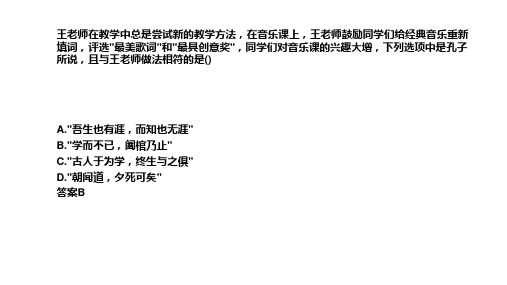 王老师在教学中总是尝试新的教学方法，在音乐课上，王老师鼓励同学们给经典音乐重新填词，评选"最美歌词"和"最具创意奖"，同学们对音乐课的兴趣大增，下列选项中是孔子所说，且与王老师做法相符的是()

A."吾生也有涯，而知也无涯"
B."学而不已，阖棺乃止"
C."古人于为学，终生与之俱"
D."朝闻道，夕死可矣"
答案B